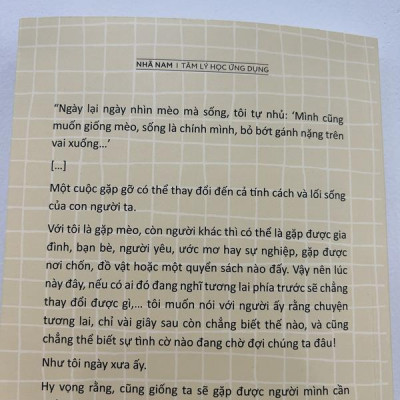 NHÃ NAM | TÂM LÝ HỌC ỨNG DỤNG

"Ngày lại ngày nhìn mèo mà sống, tôi tự nhủ: 'Mình cũng muốn giống mèo, sống là chính mình, bỏ bớt gánh nặng trên vai xuống...'

[...]

Một cuộc gặp gỡ có thể thay đổi đến cả tính cách và lối sống của con người ta.

Với tôi là gặp mèo, còn người khác thì có thể là gặp được gia đình, bạn bè, người yêu, ước mơ hay sự nghiệp, gặp được nơi chốn, đồ vật hoặc một quyển sách nào đấy. Vậy nên lúc này đây, nếu có ai đó đang nghĩ tương lai phía trước sẽ chẳng thay đổi được gì,... tôi muốn nói với người ấy rằng chuyện tương lai, chỉ vài giây sau còn chẳng biết thế nào, và cũng chẳng thể biết sự tình cờ nào đang chờ đợi chúng ta đâu!

Như tôi ngày xưa ấy.

Hy vọng rằng, cũng giống ta sẽ gặp được người mình cần